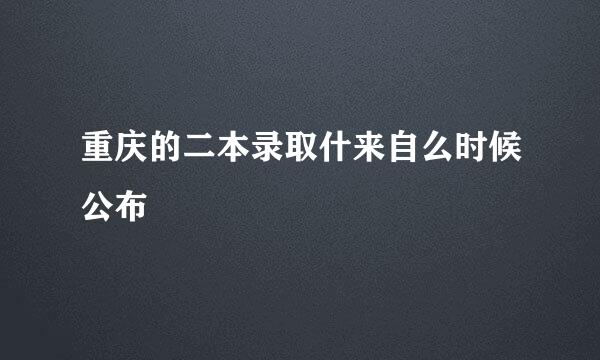 重庆的二本录取什来自么时候公布